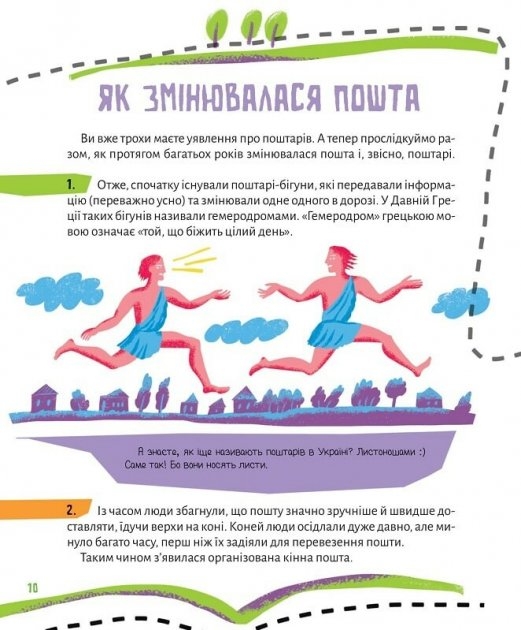 ЯК ЗМІНЮВАЛАСЯ ПОШТА

Ви вже трохи маєте уявлення про поштарів. А тепер прослідкуймо разом, як протягом багатьох років змінювалася пошта і, звісно, поштарі.

1. Отже, спочатку існували поштарі-бігуни, які передавали інформацію (переважно усно) та змінювали одне одного в дорозі. У Давній Греції таких бігунів називали гемеродромами. «Гемеродром» грецькою мовою означає «той, що біжить цілий день».

А знаєте, як іще називають поштарів в Україні? Листоношами :) Саме так! Бо вони носять листи.

2. Із часом люди збагнули, що пошту значно зручніше й швидше доставляти, їдучи верхи на коні. Коней люди осідлали дуже давно, але минуло багато часу, перш ніж їх задіяли для перевезення пошти.
Таким чином з'явилася організована кінна пошта.

10